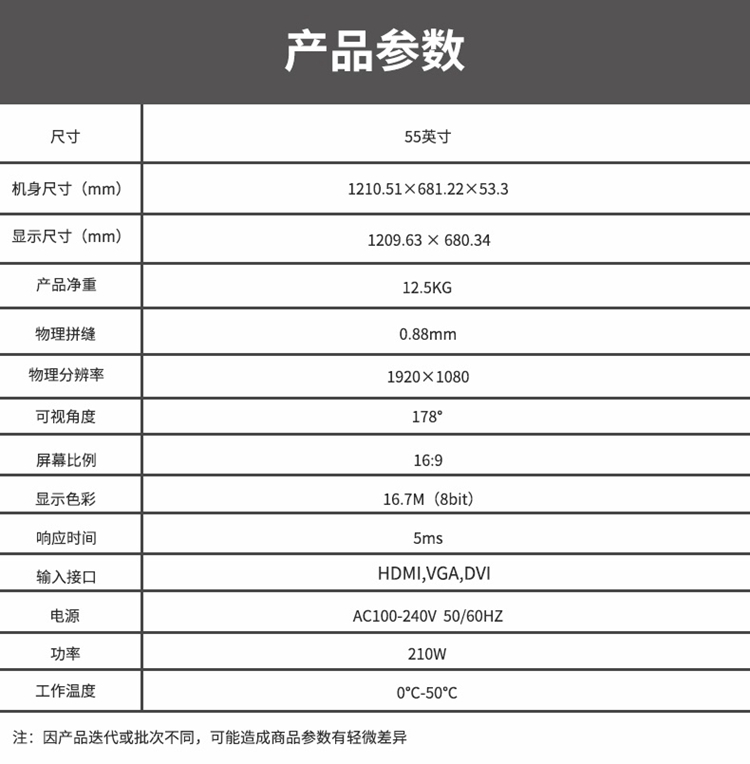 产品参数

| 尺寸 | 55英寸 |
|---|---|
| 机身尺寸（mm） | 1210.51×681.22×53.3 |
| 显示尺寸（mm） | 1209.63 × 680.34 |
| 产品净重 | 12.5KG |
| 物理拼缝 | 0.88mm |
| 物理分辨率 | 1920×1080 |
| 可视角度 | 178° |
| 屏幕比例 | 16:9 |
| 显示色彩 | 16.7M（8bit） |
| 响应时间 | 5ms |
| 输入接口 | HDMI,VGA,DVI |
| 电源 | AC100-240V 50/60HZ |
| 功率 | 210W |
| 工作温度 | 0°C-50°C |

注：因产品迭代或批次不同，可能造成商品参数有轻微差异